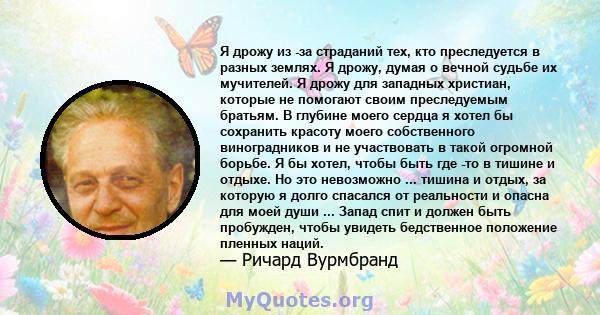 Я дрожу из -за страданий тех, кто преследуется в разных землях. Я дрожу, думая о вечной судьбе их мучителей. Я дрожу для западных христиан, которые не помогают своим преследуемым братьям. В глубине моего сердца я хотел бы сохранить красоту моего собственного виноградников и не участвовать в такой огромной борьбе. Я бы хотел, чтобы быть где -то в тишине и отдыхе. Но это невозможно ... тишина и отдых, за которую я долго спасался от реальности и опасна для моей души ... Запад спит и должен быть пробужден, чтобы увидеть бедственное положение пленных наций.
— Ричард Вурмбранд

MyQuotes.org